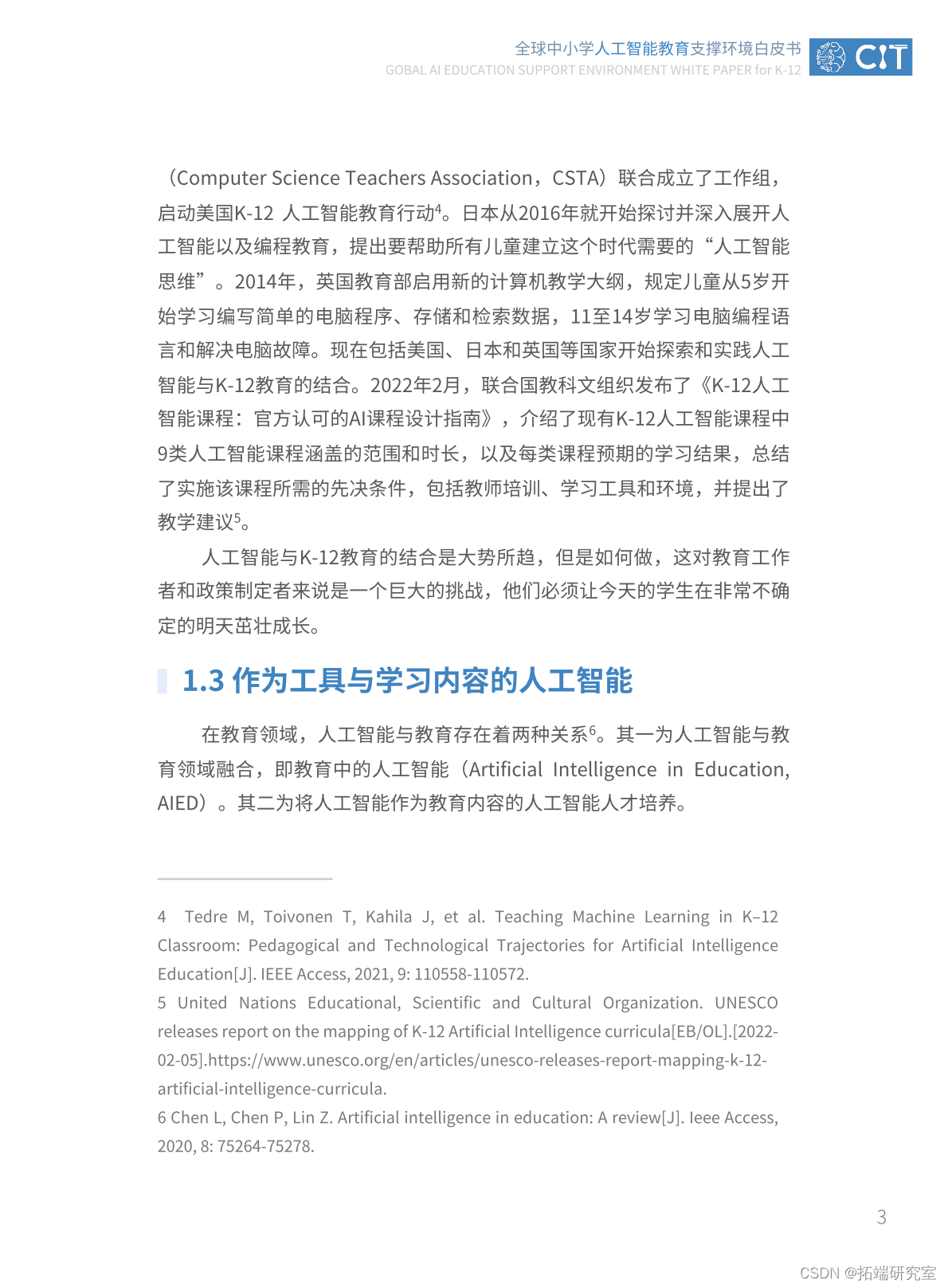 全球中小学人工智能教育支撑环境白皮书
GOBAL AI EDUCATION SUPPORT ENVIRONMENT WHITE PAPER for K-12

CIT

（Computer Science Teachers Association，CSTA）联合成立了工作组，启动美国K-12 人工智能教育行动$^4$。日本从2016年就开始探讨并深入展开人工智能以及编程教育，提出要帮助所有儿童建立这个时代需要的“人工智能思维”。2014年，英国教育部启用新的计算机教学大纲，规定儿童从5岁开始学习编写简单的电脑程序、存储和检索数据，11至14岁学习电脑编程语言和解决电脑故障。现在包括美国、日本和英国等国家开始探索和实践人工智能与K-12教育的结合。2022年2月，联合国教科文组织发布了《K-12人工智能课程：官方认可的AI课程设计指南》，介绍了现有K-12人工智能课程中9类人工智能课程涵盖的范围和时长，以及每类课程预期的学习结果，总结了实施该课程所需的先决条件，包括教师培训、学习工具和环境，并提出了教学建议$^5$。

人工智能与K-12教育的结合是大势所趋，但是如何做，这对教育工作者和政策制定者来说是一个巨大的挑战，他们必须让今天的学生在非常不确定的明天茁壮成长。

1.3 作为工具与学习内容的人工智能

在教育领域，人工智能与教育存在着两种关系$^6$。其一为人工智能与教育领域融合，即教育中的人工智能（Artificial Intelligence in Education, AIED）。其二为将人工智能作为教育内容的人工智能人才培养。

4 Tedre M, Toivonen T, Kahila J, et al. Teaching Machine Learning in K–12 Classroom: Pedagogical and Technological Trajectories for Artificial Intelligence Education[J]. IEEE Access, 2021, 9: 110558-110572.
5 United Nations Educational, Scientific and Cultural Organization. UNESCO releases report on the mapping of K-12 Artificial Intelligence curricula[EB/OL].[2022-02-05].https://www.unesco.org/en/articles/unesco-releases-report-mapping-k-12-artificial-intelligence-curricula.
6 Chen L, Chen P, Lin Z. Artificial intelligence in education: A review[J]. Ieee Access, 2020, 8: 75264-75278.

3

CSDN @拓端研究室